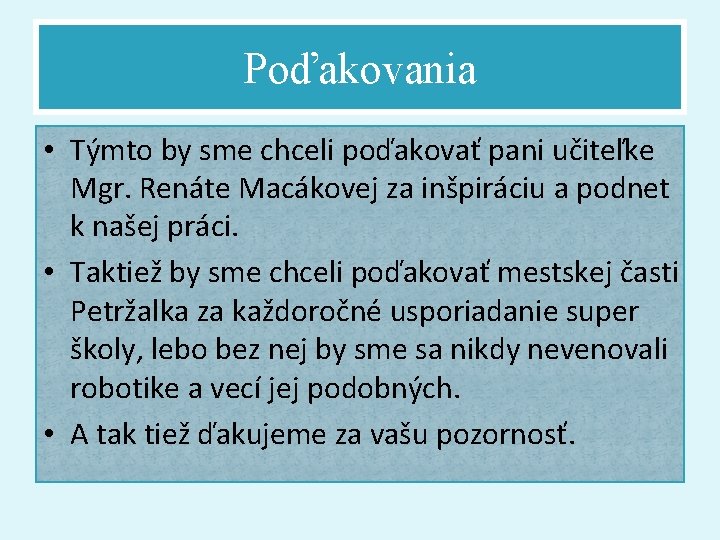 Poďakovania

• Týmto by sme chceli poďakovať pani učiteľke Mgr. Renáte Macákovej za inšpiráciu a podnet k našej práci.
• Taktiež by sme chceli poďakovať mestskej časti Petržalka za každoročné usporiadanie super školy, lebo bez nej by sme sa nikdy nevenovali robotike a vecí jej podobných.
• A tak tiež ďakujeme za vašu pozornosť.